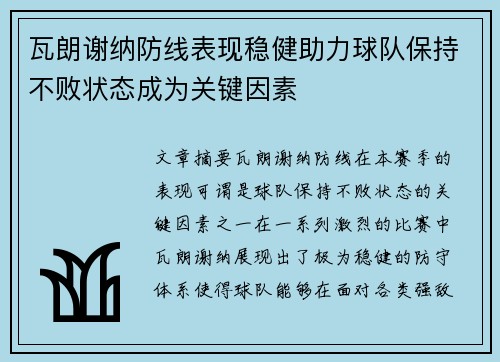 瓦朗谢纳防线表现稳健助力球队保持不败状态成为关键因素

文章摘要瓦朗谢纳防线在本赛季的表现可谓是球队保持不败状态的关键因素之一在一系列激烈的比赛中瓦朗谢纳展现出了极为稳健的防守体系使得球队能够在面对各类强敌